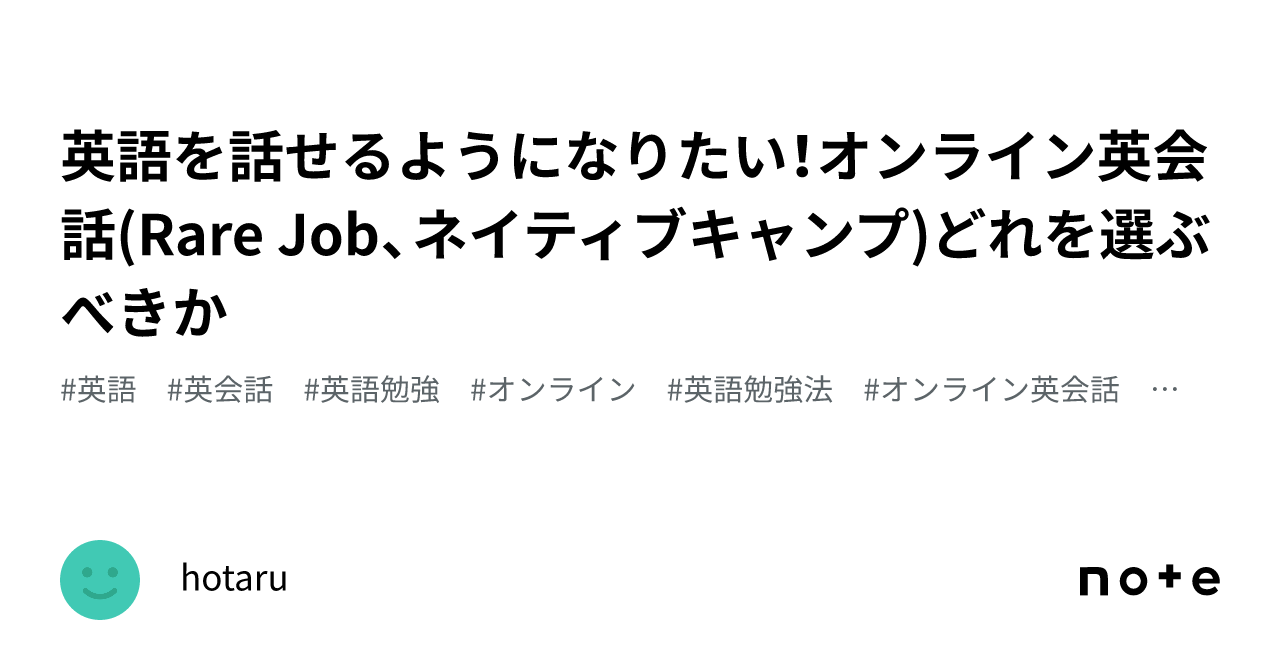 英語を話せるようになりたい!オンライン英会話(Rare Job、ネイティブキャンプ)どれを選ぶべきか

#英語 #英会話 #英語勉強 #オンライン #英語勉強法 #オンライン英会話 …

hotaru

note